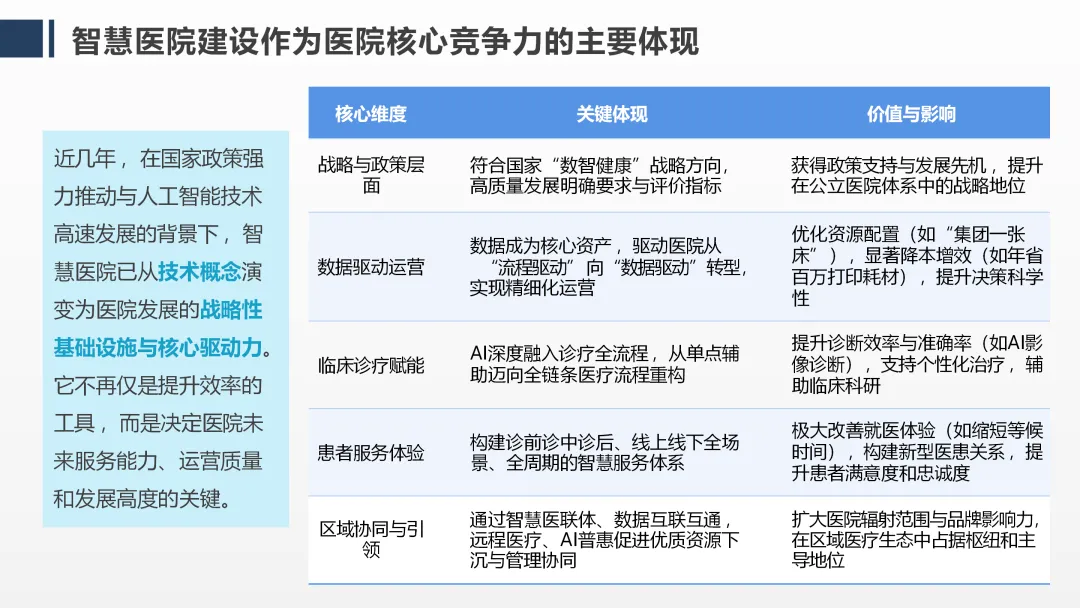 智慧医院建设作为医院核心竞争力的主要体现

近几年，在国家政策强力推动与人工智能技术高速发展的背景下，智慧医院已从技术概念演变为医院发展的战略性基础设施与核心驱动力。它不再仅是提升效率的工具，而是决定医院未来服务能力、运营质量和发展高度的关键。

| 核心维度 | 关键体现 | 价值与影响 |
|---|---|---|
| 战略与政策层面 | 符合国家“数智健康”战略方向，高质量发展明确要求与评价指标 | 获得政策支持与发展先机，提升在公立医院体系中的战略地位 |
| 数据驱动运营 | 数据成为核心资产，驱动医院从“流程驱动”向“数据驱动”转型，实现精细化运营 | 优化资源配置（如“集团一张床”），显著降本增效（如年省百万打印耗材），提升决策科学性 |
| 临床诊疗赋能 | AI深度融入诊疗全流程，从单点辅助迈向全链条医疗流程重构 | 提升诊断效率与准确率（如AI影像诊断），支持个性化治疗，辅助临床科研 |
| 患者服务体验 | 构建诊前诊中诊后、线上线下全场景、全周期的智慧服务体系 | 极大改善就医体验（如缩短等候时间），构建新型医患关系，提升患者满意度和忠诚度 |
| 区域协同与引领 | 通过智慧医联体、数据互联互通，远程医疗、AI普惠促进优质资源下沉与管理协同 | 扩大医院辐射范围与品牌影响力，在区域医疗生态中占据枢纽和主导地位 |